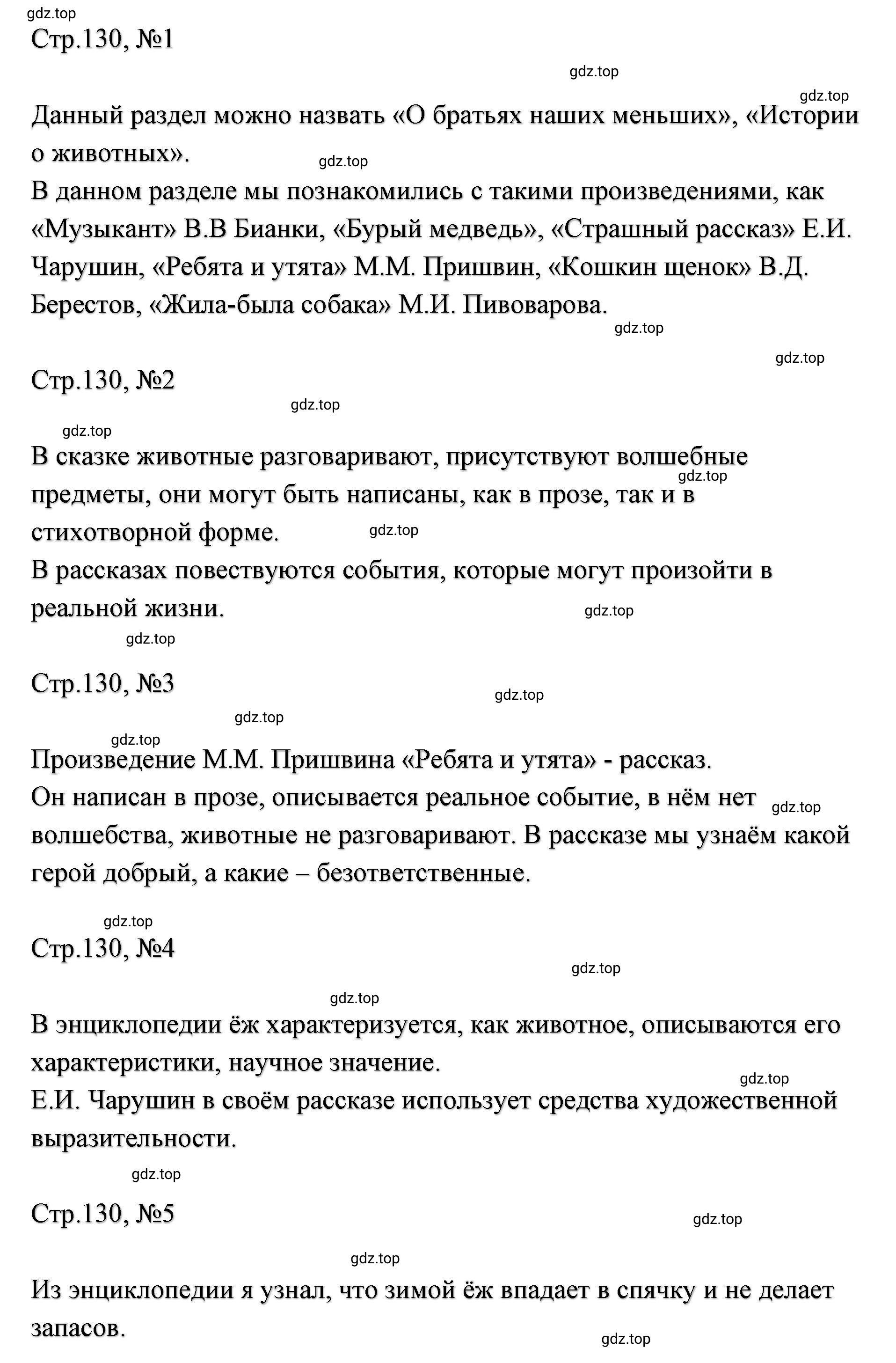 gdz.top
Стр.130, №1

gdz.top

gdz.top

Данный раздел можно назвать «О братьях наших меньших», «Истории о животных».

gdz.top

В данном разделе мы познакомились с такими произведениями, как «Музыкант» В.В Бианки, «Бурый медведь», «Страшный рассказ» Е.И. Чарушин, «Ребята и утята» М.М. Пришвин, «Кошкин щенок» В.Д. Берестов, «Жила-была собака» М.И. Пивоварова.

gdz.top

gdz.top

Стр.130, №2

gdz.top

gdz.top

В сказке животные разговаривают, присутствуют волшебные предметы, они могут быть написаны, как в прозе, так и в стихотворной форме.

gdz.top

gdz.top

В рассказах повествуются события, которые могут произойти в реальной жизни.

gdz.top

gdz.top

Стр.130, №3

gdz.top

gdz.top

gdz.top

Произведение М.М. Пришвина «Ребята и утята» - рассказ.
Он написан в прозе, описывается реальное событие, в нём нет волшебства, животные не разговаривают. В рассказе мы узнаём какой герой добрый, а какие – безответственные.

gdz.top

gdz.top

Стр.130, №4

gdz.top

gdz.top

В энциклопедии ёж характеризуется, как животное, описываются его характеристики, научное значение.

gdz.top

Е.И. Чарушин в своём рассказе использует средства художественной выразительности.

gdz.top

Стр.130, №5

gdz.top

gdz.top

Из энциклопедии я узнал, что зимой ёж впадает в спячку и не делает запасов.

gdz.top